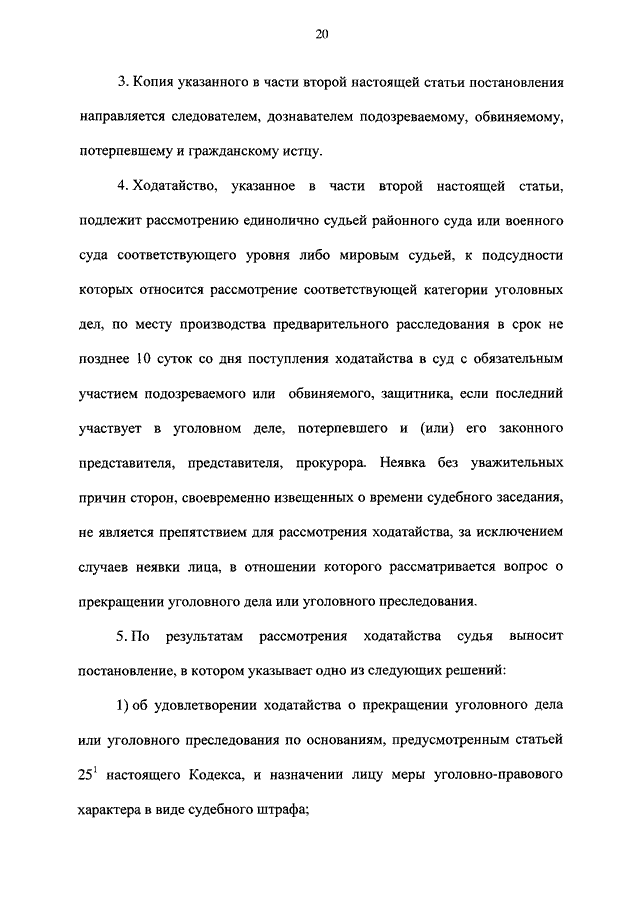 20

3. Копия указанного в части второй настоящей статьи постановления направляется следователем, дознавателем подозреваемому, обвиняемому, потерпевшему и гражданскому истцу.

4. Ходатайство, указанное в части второй настоящей статьи, подлежит рассмотрению единолично судьей районного суда или военного суда соответствующего уровня либо мировым судьей, к подсудности которых относится рассмотрение соответствующей категории уголовных дел, по месту производства предварительного расследования в срок не позднее 10 суток со дня поступления ходатайства в суд с обязательным участием подозреваемого или обвиняемого, защитника, если последний участвует в уголовном деле, потерпевшего и (или) его законного представителя, представителя, прокурора. Неявка без уважительных причин сторон, своевременно извещенных о времени судебного заседания, не является препятствием для рассмотрения ходатайства, за исключением случаев неявки лица, в отношении которого рассматривается вопрос о прекращении уголовного дела или уголовного преследования.

5. По результатам рассмотрения ходатайства судья выносит постановление, в котором указывает одно из следующих решений:

1) об удовлетворении ходатайства о прекращении уголовного дела или уголовного преследования по основаниям, предусмотренным статьей $25^1$ настоящего Кодекса, и назначении лицу меры уголовно-правового характера в виде судебного штрафа;